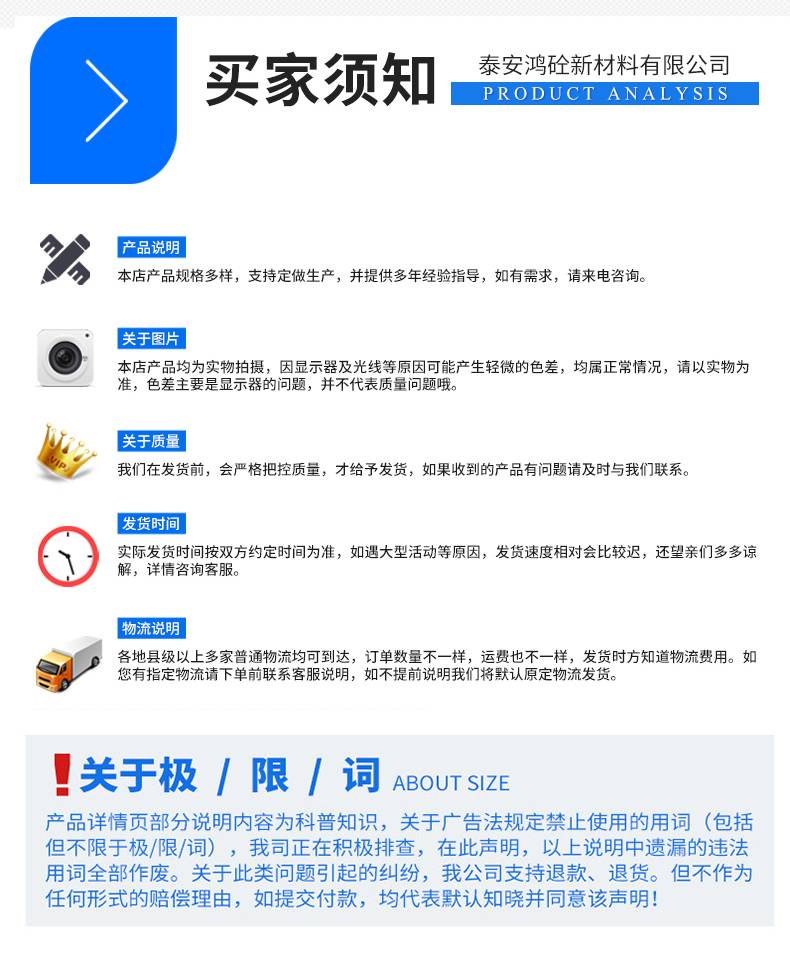 买家须知

泰安鸿砼新材料有限公司
PRODUCT ANALYSIS

产品说明
本店产品规格多样，支持定做生产，并提供多年经验指导，如有需求，请来电咨询。

关于图片
本店产品均为实物拍摄，因显示器及光线等原因可能产生轻微的色差，均属正常情况，请以实物为准，色差主要是显示器的问题，并不代表质量问题哦。

VIP
关于质量
我们在发货前，会严格把控质量，才给予发货，如果收到的产品有问题请及时与我们联系。

发货时间
实际发货时间按双方约定时间为准，如遇大型活动等原因，发货速度相对会比较迟，还望亲们多多谅解，详情咨询客服。

物流说明
各地县级以上多家普通物流均可到达，订单数量不一样，运费也不一样，发货时方知道物流费用。如您有指定物流请下单前联系客服说明，如不提前说明我们将默认原定物流发货。

!关于极 / 限 / 词 ABOUT SIZE
产品详情页部分说明内容为科普知识，关于广告法规定禁止使用的用词（包括但不限于极/限/词），我司正在积极排查，在此声明，以上说明中遗漏的违法用词全部作废。关于此类问题引起的纠纷，我公司支持退款、退货。但不作为任何形式的赔偿理由，如提交付款，均代表默认知晓并同意该声明！